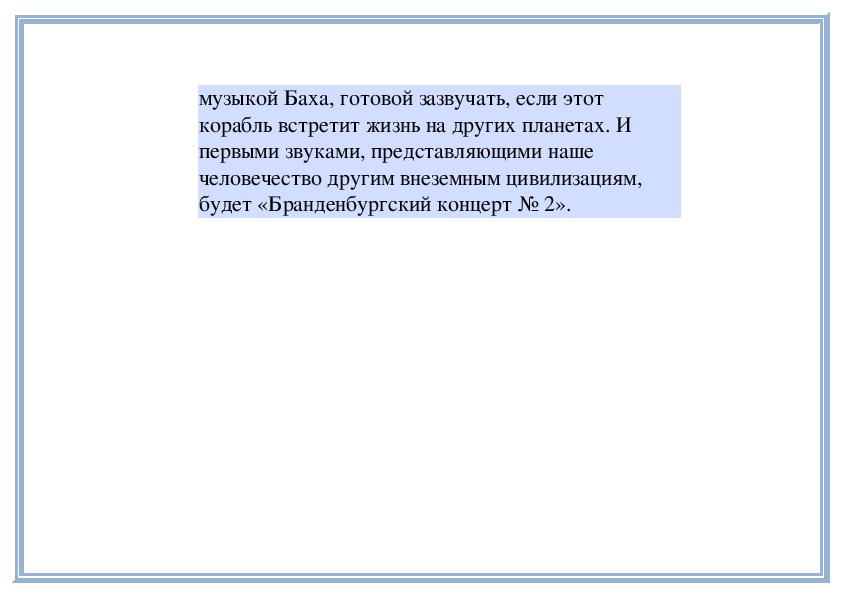 музыкой Баха, готовой зазвучать, если этот корабль встретит жизнь на других планетах. И первыми звуками, представляющими наше человечество другим внеземным цивилизациям, будет «Бранденбургский концерт № 2».